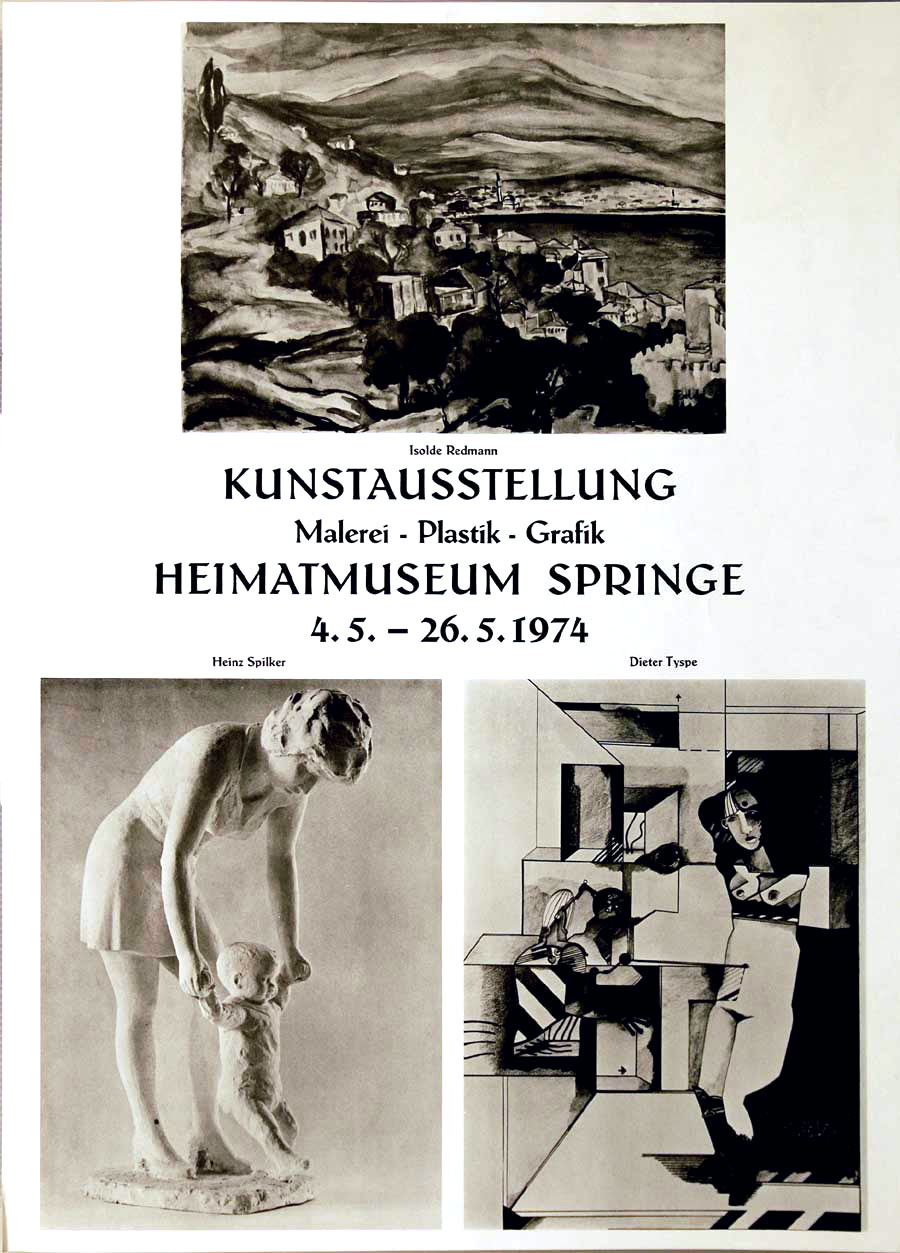 Isolde Redmann

KUNSTAUSSTELLUNG

Malerei - Plastik - Grafik

HEIMATMUSEUM SPRINGE

4. 5. – 26. 5. 1974

Heinz Spilker

Dieter Tyspe